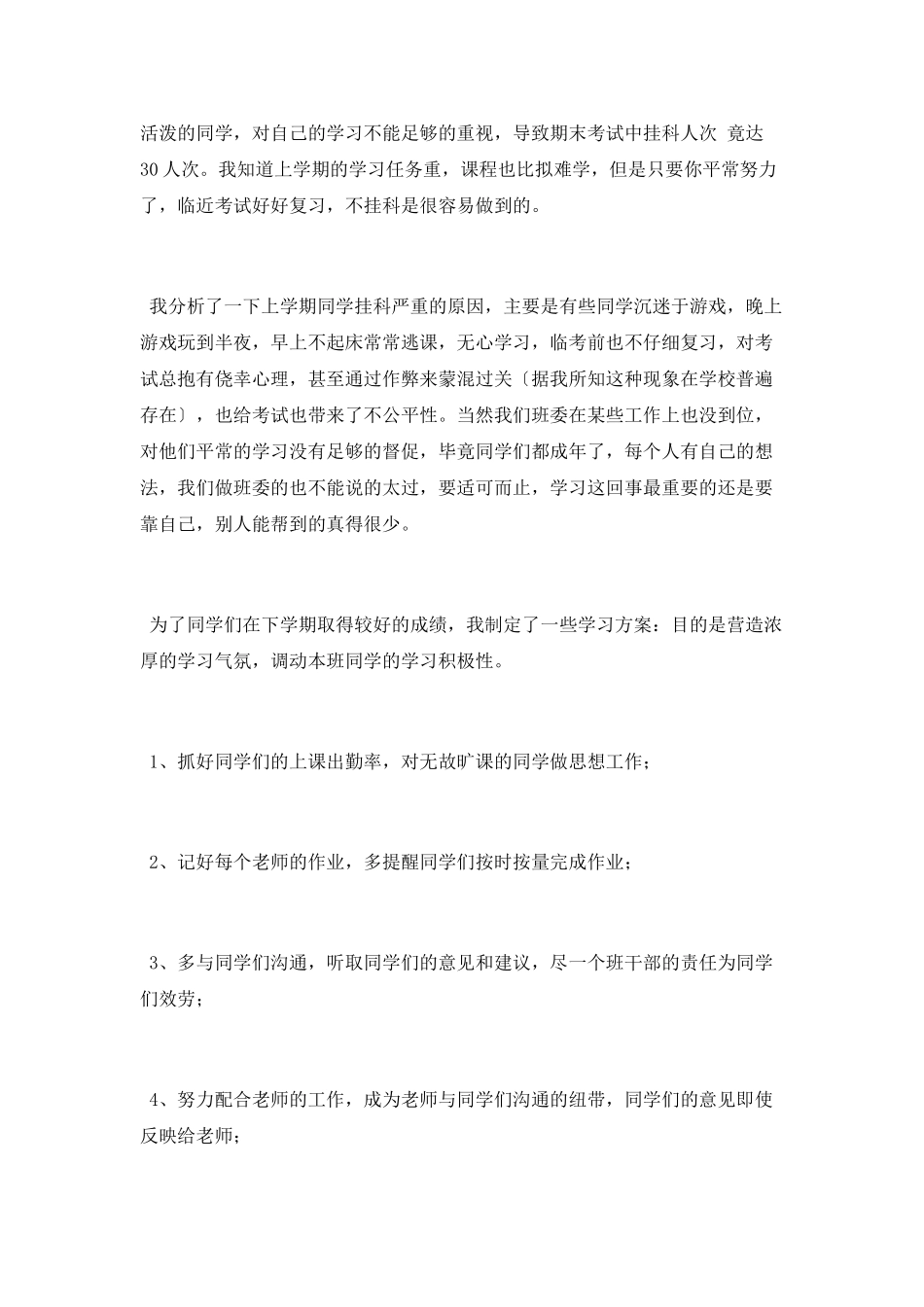 活泼的同学，对自己的学习不能足够的重视，导致期末考试中挂科人次 竟达30人次。我知道上学期的学习任务重，课程也比拟难学，但是只要你平常努力了，临近考试好好复习，不挂科是很容易做到的。

我分析了一下上学期同学挂科严重的原因，主要是有些同学沉迷于游戏，晚上游戏玩到半夜，早上不起床常常逃课，无心学习，临考前也不仔细复习，对考试总抱有侥幸心理，甚至通过作弊来蒙混过关〔据我所知这种现象在学校普遍存在〕，也给考试也带来了不公平性。当然我们班委在某些工作上也没到位，对他们平常的学习没有足够的督促，毕竟同学们都成年了，每个人有自己的想法，我们做班委的也不能说的太过，要适可而止，学习这回事最重要的还是要靠自己，别人能帮到的真得很少。

为了同学们在下学期取得较好的成绩，我制定了一些学习方案：目的是营造浓厚的学习气氛，调动本班同学的学习积极性。

1、抓好同学们的上课出勤率，对无故旷课的同学做思想工作；

2、记好每个老师的作业，多提醒同学们按时按量完成作业；

3、多与同学们沟通，听取同学们的意见和建议，尽一个班干部的责任为同学们效劳；

4、努力配合老师的工作，成为老师与同学们沟通的纽带，同学们的意见即使反映给老师；